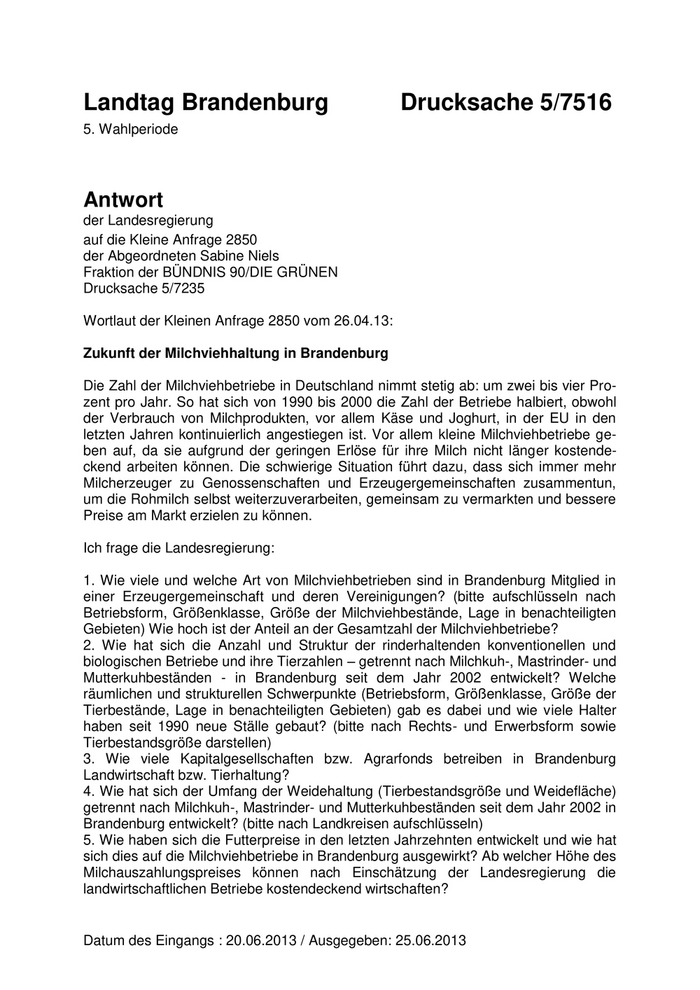 Landtag Brandenburg Drucksache 5/7516

5. Wahlperiode

Antwort

der Landesregierung
auf die Kleine Anfrage 2850
der Abgeordneten Sabine Niels
Fraktion der BÜNDNIS 90/DIE GRÜNEN
Drucksache 5/7235

Wortlaut der Kleinen Anfrage 2850 vom 26.04.13:

Zukunft der Milchviehhaltung in Brandenburg

Die Zahl der Milchviehbetriebe in Deutschland nimmt stetig ab: um zwei bis vier Prozent pro Jahr. So hat sich von 1990 bis 2000 die Zahl der Betriebe halbiert, obwohl der Verbrauch von Milchprodukten, vor allem Käse und Joghurt, in der EU in den letzten Jahren kontinuierlich angestiegen ist. Vor allem kleine Milchviehbetriebe geben auf, da sie aufgrund der geringen Erlöse für ihre Milch nicht länger kostendeckend arbeiten können. Die schwierige Situation führt dazu, dass sich immer mehr Milcherzeuger zu Genossenschaften und Erzeugergemeinschaften zusammentun, um die Rohmilch selbst weiterzuverarbeiten, gemeinsam zu vermarkten und bessere Preise am Markt erzielen zu können.

Ich frage die Landesregierung:

1. Wie viele und welche Art von Milchviehbetrieben sind in Brandenburg Mitglied in einer Erzeugergemeinschaft und deren Vereinigungen? (bitte aufschlüsseln nach Betriebsform, Größenklasse, Größe der Milchviehbestände, Lage in benachteiligten Gebieten) Wie hoch ist der Anteil an der Gesamtzahl der Milchviehbetriebe?
2. Wie hat sich die Anzahl und Struktur der rinderhaltenden konventionellen und biologischen Betriebe und ihre Tierzahlen – getrennt nach Milchkuh-, Mastrinder- und Mutterkuhbeständen - in Brandenburg seit dem Jahr 2002 entwickelt? Welche räumlichen und strukturellen Schwerpunkte (Betriebsform, Größenklasse, Größe der Tierbestände, Lage in benachteiligten Gebieten) gab es dabei und wie viele Halter haben seit 1990 neue Ställe gebaut? (bitte nach Rechts- und Erwerbsform sowie Tierbestandsgröße darstellen)
3. Wie viele Kapitalgesellschaften bzw. Agrarfonds betreiben in Brandenburg Landwirtschaft bzw. Tierhaltung?
4. Wie hat sich der Umfang der Weidehaltung (Tierbestandsgröße und Weidefläche) getrennt nach Milchkuh-, Mastrinder- und Mutterkuhbeständen seit dem Jahr 2002 in Brandenburg entwickelt? (bitte nach Landkreisen aufschlüsseln)
5. Wie haben sich die Futterpreise in den letzten Jahrzehnten entwickelt und wie hat sich dies auf die Milchviehbetriebe in Brandenburg ausgewirkt? Ab welcher Höhe des Milchauszahlungspreises können nach Einschätzung der Landesregierung die landwirtschaftlichen Betriebe kostendeckend wirtschaften?

Datum des Eingangs : 20.06.2013 / Ausgegeben: 25.06.2013